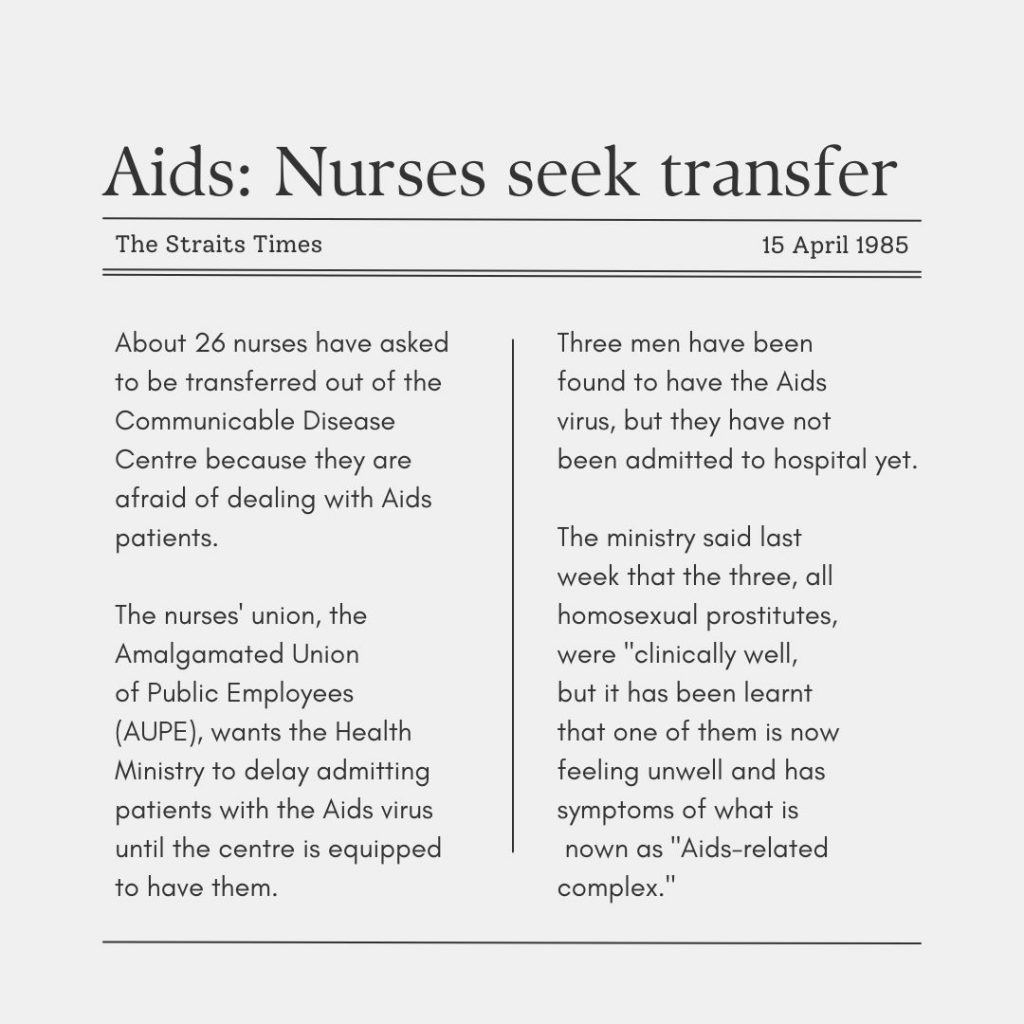 Aids: Nurses seek transfer

The Straits Times

15 April 1985

About 26 nurses have asked to be transferred out of the Communicable Disease Centre because they are afraid of dealing with Aids patients.

The nurses' union, the Amalgamated Union of Public Employees (AUPE), wants the Health Ministry to delay admitting patients with the Aids virus until the centre is equipped to have them.

Three men have been found to have the Aids virus, but they have not been admitted to hospital yet.

The ministry said last week that the three, all homosexual prostitutes, were "clinically well, but it has been learnt that one of them is now feeling unwell and has symptoms of what is nown as "Aids-related complex."